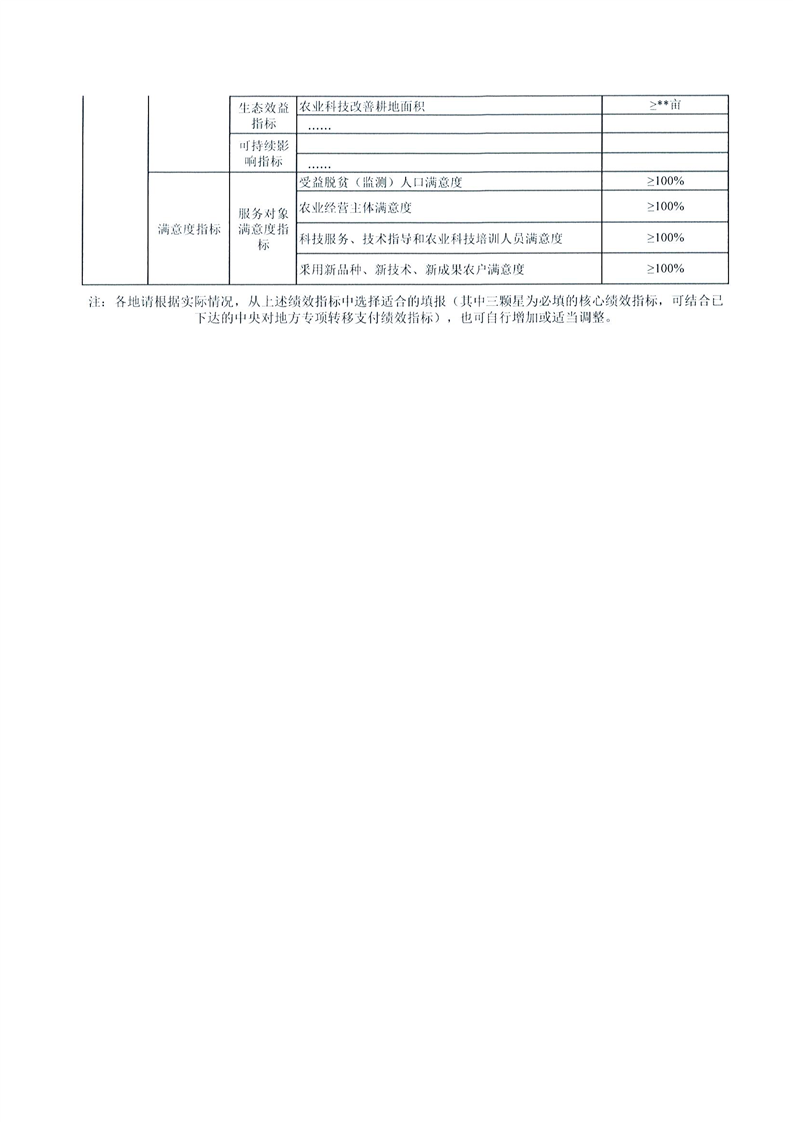 |  |  | 生态效益指标 | 农业科技改善耕地面积 | ≥**亩 |
|---|---|---|---|---|
|  |  |  | …… |  |
|  |  | 可持续影响指标 |  |  |
|  |  |  | …… |  |
|  | 满意度指标 | 服务对象满意度指标 | 受益脱贫（监测）人口满意度 | ≥100% |
|  |  |  | 农业经营主体满意度 | ≥100% |
|  |  |  | 科技服务、技术指导和农业科技培训人员满意度 | ≥100% |
|  |  |  | 采用新品种、新技术、新成果农户满意度 | ≥100% |

注：各地请根据实际情况，从上述绩效指标中选择适合的填报（其中三颗星为必填的核心绩效指标，可结合已下达的中央对地方专项转移支付绩效指标），也可自行增加或适当调整。